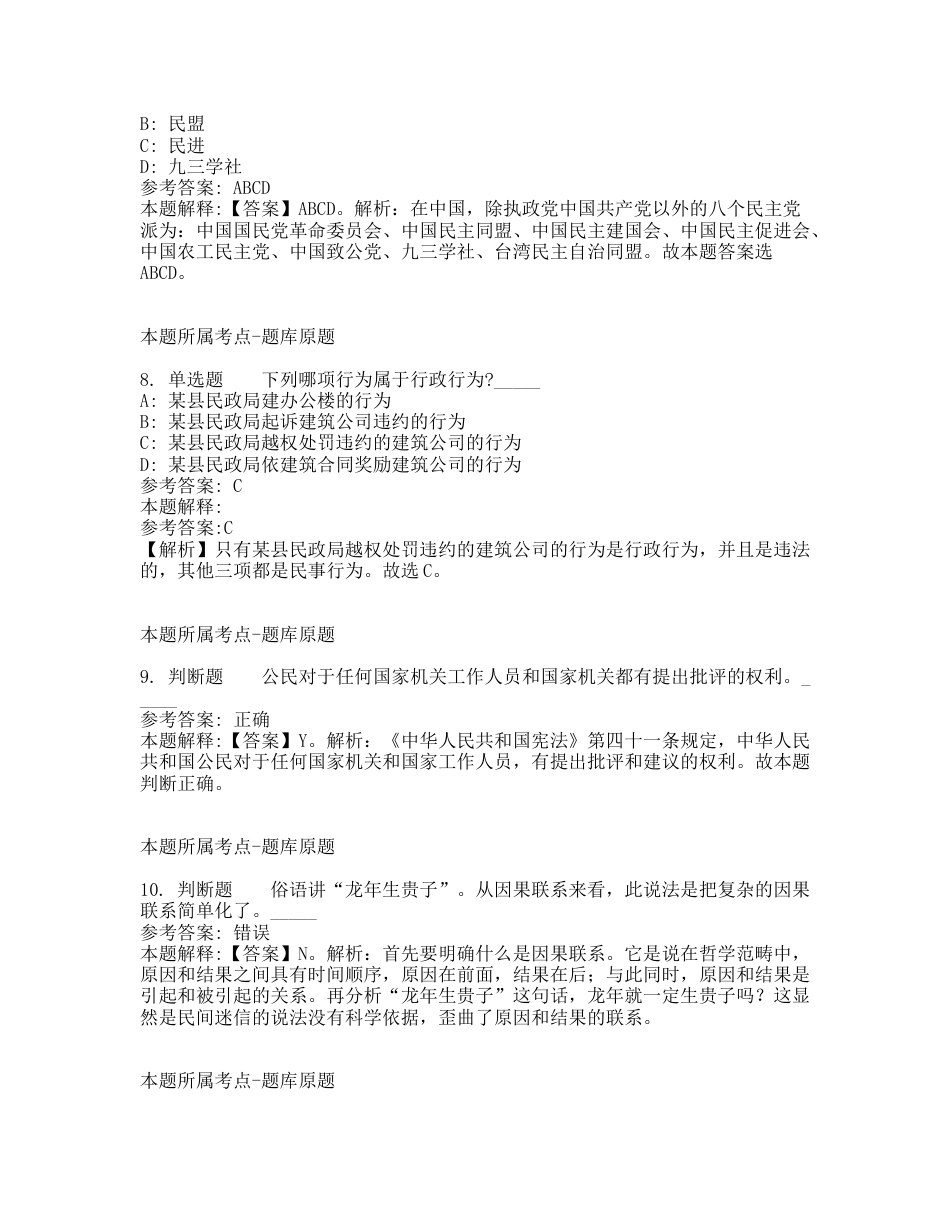 B: 民盟
C: 民进
D: 九三学社
参考答案: ABCD
本题解释:【答案】ABCD。解析：在中国，除执政党中国共产党以外的八个民主党派为：中国国民党革命委员会、中国民主同盟、中国民主建国会、中国民主促进会、中国农工民主党、中国致公党、九三学社、台湾民主自治同盟。故本题答案选ABCD。

本题所属考点-题库原题

8. 单选题　　下列哪项行为属于行政行为?_____
A: 某县民政局建办公楼的行为
B: 某县民政局起诉建筑公司违约的行为
C: 某县民政局越权处罚违约的建筑公司的行为
D: 某县民政局依建筑合同奖励建筑公司的行为
参考答案: C
本题解释:
参考答案:C
【解析】只有某县民政局越权处罚违约的建筑公司的行为是行政行为，并且是违法的，其他三项都是民事行为。故选C。

本题所属考点-题库原题

9. 判断题　　公民对于任何国家机关工作人员和国家机关都有提出批评的权利。_____
参考答案: 正确
本题解释:【答案】Y。解析：《中华人民共和国宪法》第四十一条规定，中华人民共和国公民对于任何国家机关和国家工作人员，有提出批评和建议的权利。故本题判断正确。

本题所属考点-题库原题

10. 判断题　　俗语讲“龙年生贵子”。从因果联系来看，此说法是把复杂的因果联系简单化了。_____
参考答案: 错误
本题解释:【答案】N。解析：首先要明确什么是因果联系。它是说在哲学范畴中，原因和结果之间具有时间顺序，原因在前面，结果在后；与此同时，原因和结果是引起和被引起的关系。再分析“龙年生贵子”这句话，龙年就一定生贵子吗？这显然是民间迷信的说法没有科学依据，歪曲了原因和结果的联系。

本题所属考点-题库原题